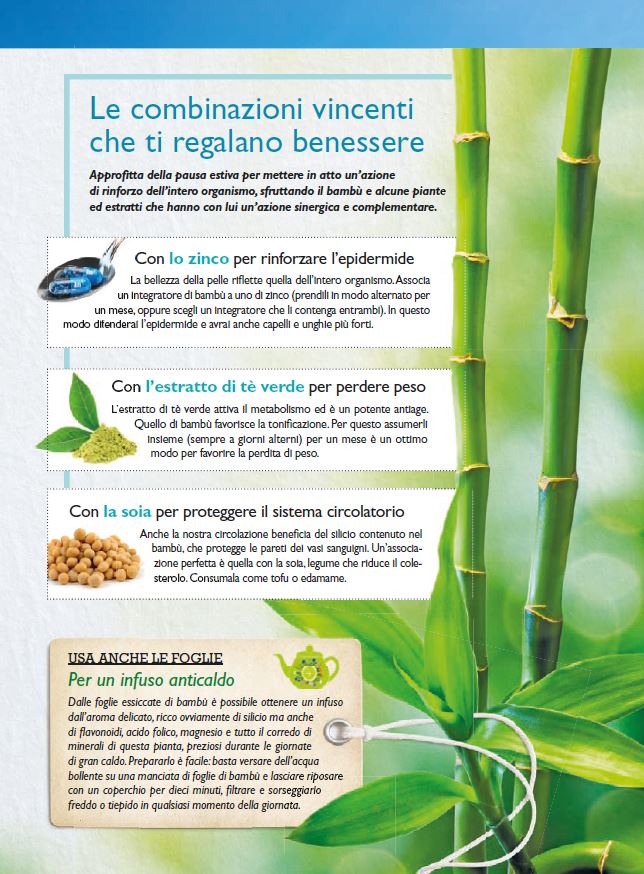 Le combinazioni vincenti che ti regalano benessere

Approfitta della pausa estiva per mettere in atto un'azione di rinforzo dell'intero organismo, sfruttando il bambù e alcune piante ed estratti che hanno con lui un'azione sinergica e complementare.

Con lo zinco per rinforzare l'epidermide

La bellezza della pelle riflette quella dell'intero organismo. Associa un integratore di bambù a uno di zinco (prendili in modo alternato per un mese, oppure scegli un integratore che li contenga entrambi). In questo modo difenderai l'epidermide e avrai anche capelli e unghie più forti.

Con l'estratto di tè verde per perdere peso

L'estratto di tè verde attiva il metabolismo ed è un potente antiage. Quello di bambù favorisce la tonificazione. Per questo assumerli insieme (sempre a giorni alterni) per un mese è un ottimo modo per favorire la perdita di peso.

Con la soia per proteggere il sistema circolatorio

Anche la nostra circolazione beneficia del silicio contenuto nel bambù, che protegge le pareti dei vasi sanguigni. Un'associazione perfetta è quella con la soia, legume che riduce il colesterolo. Consumala come tofu o edamame.

USA ANCHE LE FOGLIE
Per un infuso anticaldo

Dalle foglie essiccate di bambù è possibile ottenere un infuso dall'aroma delicato, ricco ovviamente di silicio ma anche di flavonoidi, acido folico, magnesio e tutto il corredo di minerali di questa pianta, preziosi durante le giornate di gran caldo. Prepararlo è facile: basta versare dell'acqua bollente su una manciata di foglie di bambù e lasciare riposare con un coperchio per dieci minuti, filtrare e sorseggiarlo freddo o tiepido in qualsiasi momento della giornata.